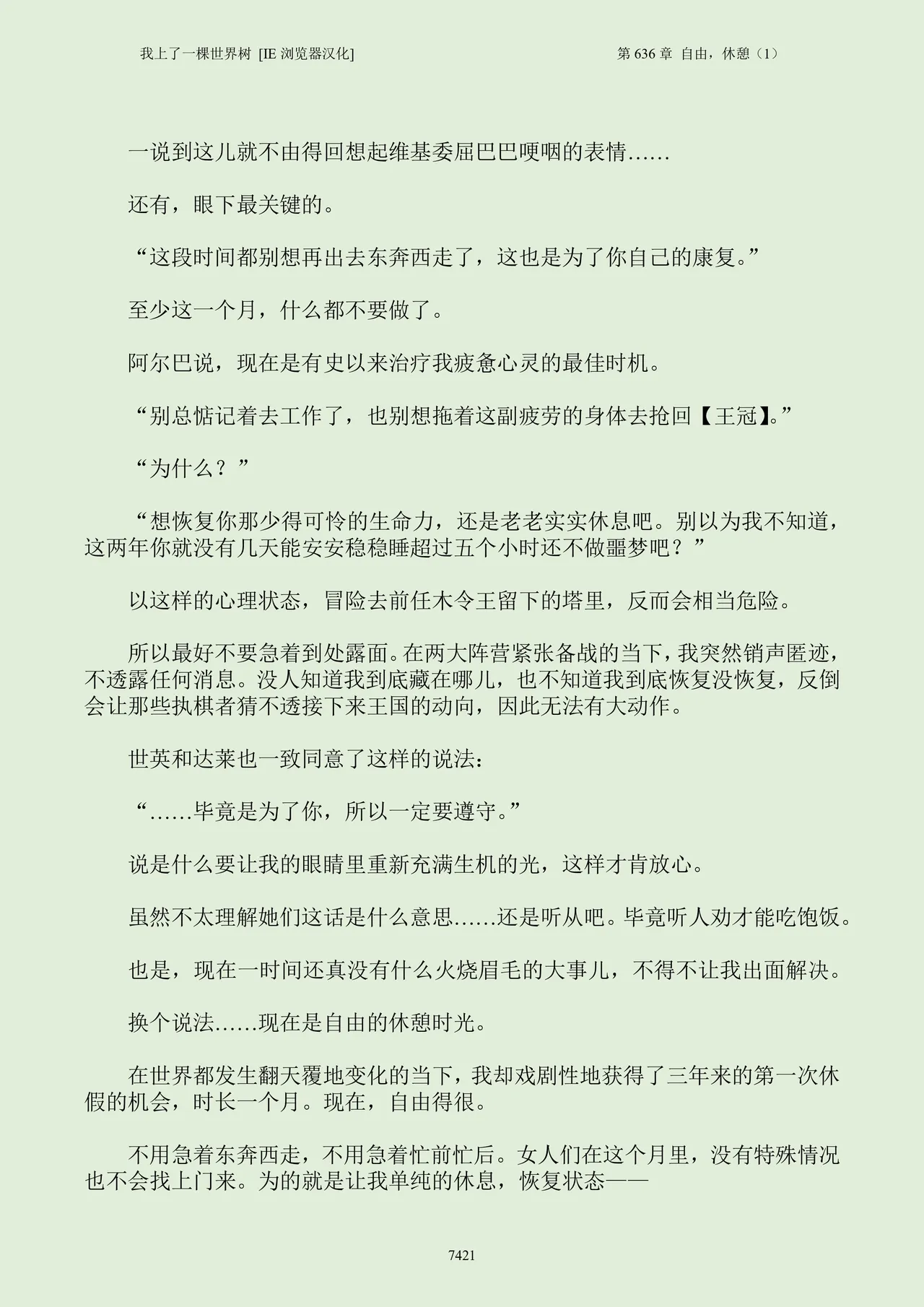 我上了一棵世界树 [IE 浏览器汉化]

第 636 章 自由，休憩（1）

一说到这儿就不由得回想起维基委屈巴巴哽咽的表情……

还有，眼下最关键的。

“这段时间都别想再出去东奔西走了，这也是为了你自己的康复。”

至少这一个月，什么都不要做了。

阿尔巴说，现在是有史以来治疗我疲惫心灵的最佳时机。

“别总惦记着去工作了，也别想拖着这副疲劳的身体去抢回【王冠】。”

“为什么？”

“想恢复你那少得可怜的生命力，还是老老实实休息吧。别以为我不知道，这两年你就没有几天能安安稳稳睡超过五个小时还不做噩梦吧？”

以这样的心理状态，冒险去前任木令王留下的塔里，反而会相当危险。

所以最好不要急着到处露面。在两大阵营紧张备战的当下，我突然销声匿迹，不透露任何消息。没人知道我到底藏在哪儿，也不知道我到底恢复没恢复，反倒会让那些执棋者猜不透接下来王国的动向，因此无法有大动作。

世英和达莱也一致同意了这样的说法：

“……毕竟是为了你，所以一定要遵守。”

说是什么要让我的眼睛里重新充满生机的光，这样才肯放心。

虽然不太理解她们这话是什么意思……还是听从吧。毕竟听人劝才能吃饱饭。

也是，现在一时间还真没有什么火烧眉毛的大事儿，不得不让我出面解决。

换个说法……现在是自由的休憩时光。

在世界都发生翻天覆地变化的当下，我却戏剧性地获得了三年来的第一次休假的机会，时长一个月。现在，自由得很。

不用急着东奔西走，不用急着忙前忙后。女人们在这个月里，没有特殊情况也不会找上门来。为的就是让我单纯的休息，恢复状态——

7421